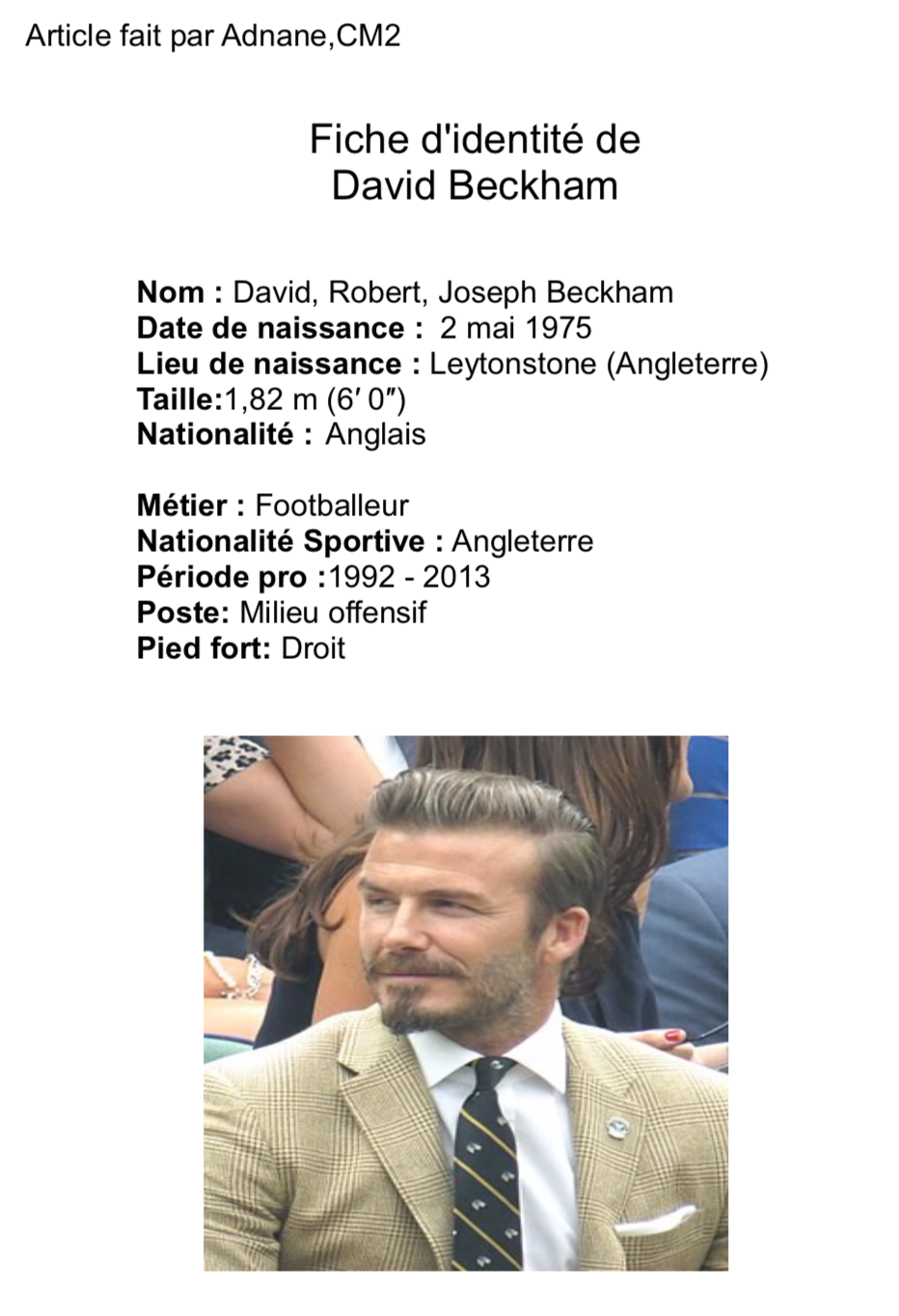 Article fait par Adnane,CM2

Fiche d'identité de
David Beckham

Nom : David, Robert, Joseph Beckham
Date de naissance : 2 mai 1975
Lieu de naissance : Leytonstone (Angleterre)
Taille:1,82 m (6′ 0″)
Nationalité : Anglais

Métier : Footballeur
Nationalité Sportive : Angleterre
Période pro :1992 - 2013
Poste: Milieu offensif
Pied fort: Droit